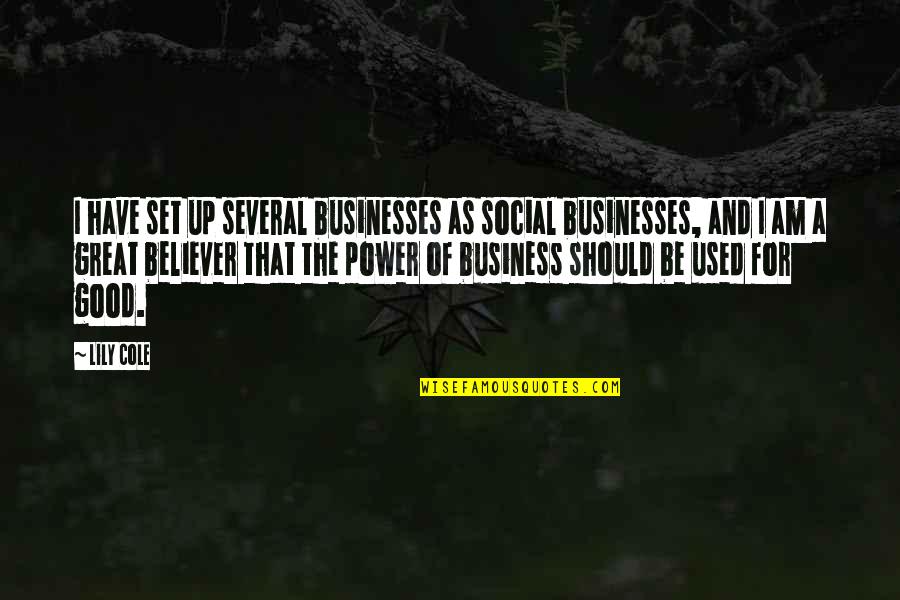 I HAVE SET UP SEVERAL BUSINESSES AS SOCIAL BUSINESSES, AND I AM A GREAT BELIEVER THAT THE POWER OF BUSINESS SHOULD BE USED FOR GOOD.

~LILY COLE

WISEFAMOUSQUOTES.COM